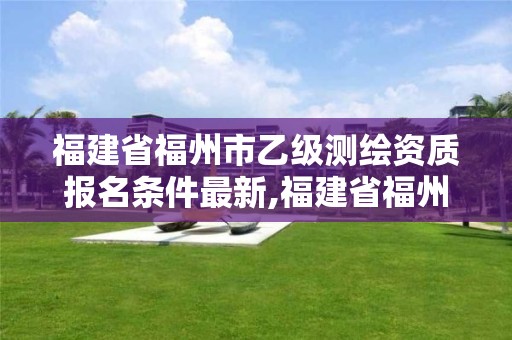 福建省福州市乙级测绘资质报名条件最新,福建省福州